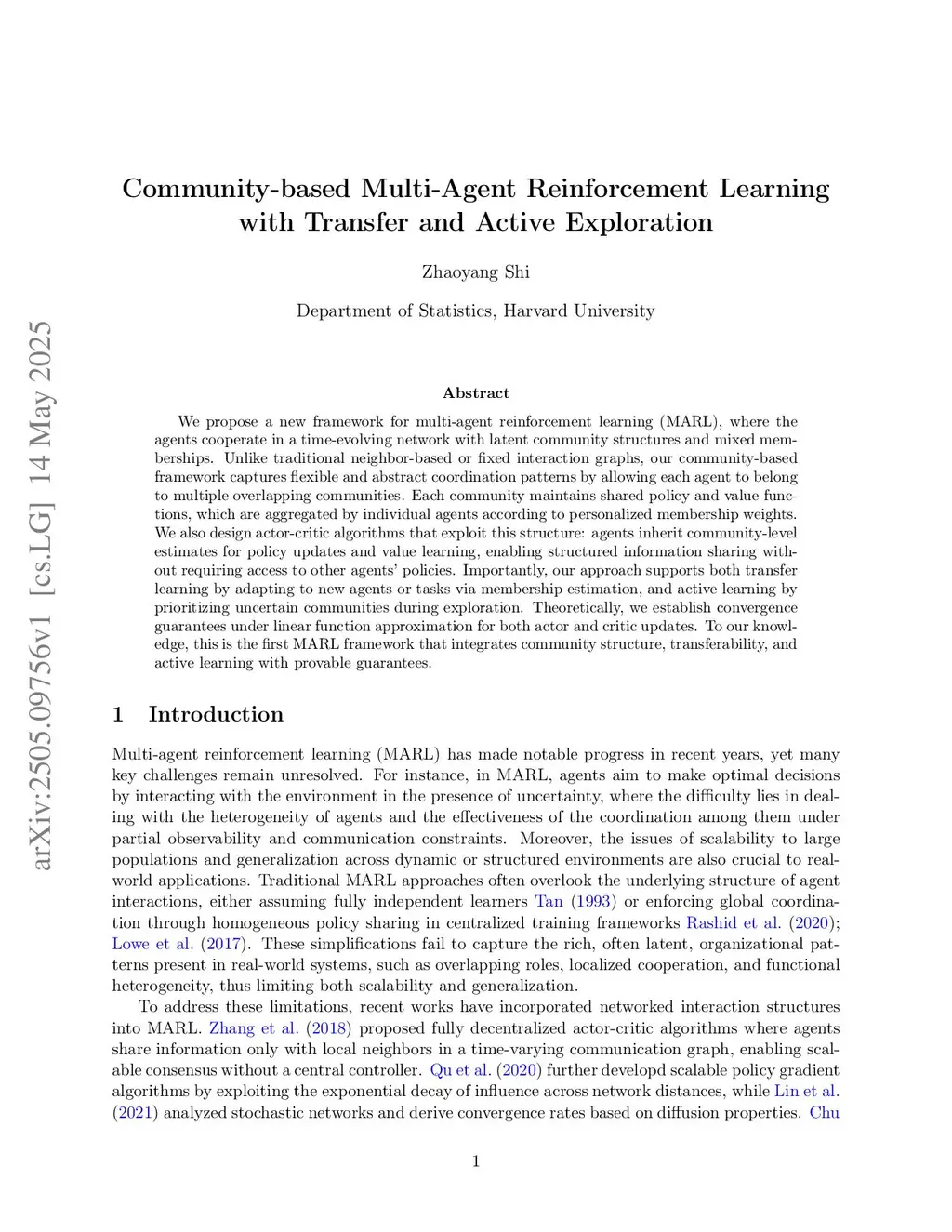 arXiv:2505.09756v1 [cs.LG] 14 May 2025

Community-based Multi-Agent Reinforcement Learning with Transfer and Active Exploration

Zhaoyang Shi

Department of Statistics, Harvard University

Abstract

We propose a new framework for multi-agent reinforcement learning (MARL), where the agents cooperate in a time-evolving network with latent community structures and mixed memberships. Unlike traditional neighbor-based or fixed interaction graphs, our community-based framework captures flexible and abstract coordination patterns by allowing each agent to belong to multiple overlapping communities. Each community maintains shared policy and value functions, which are aggregated by individual agents according to personalized membership weights. We also design actor-critic algorithms that exploit this structure: agents inherit community-level estimates for policy updates and value learning, enabling structured information sharing without requiring access to other agents' policies. Importantly, our approach supports both transfer learning by adapting to new agents or tasks via membership estimation, and active learning by prioritizing uncertain communities during exploration. Theoretically, we establish convergence guarantees under linear function approximation for both actor and critic updates. To our knowledge, this is the first MARL framework that integrates community structure, transferability, and active learning with provable guarantees.

1 Introduction

Multi-agent reinforcement learning (MARL) has made notable progress in recent years, yet many key challenges remain unresolved. For instance, in MARL, agents aim to make optimal decisions by interacting with the environment in the presence of uncertainty, where the difficulty lies in dealing with the heterogeneity of agents and the effectiveness of the coordination among them under partial observability and communication constraints. Moreover, the issues of scalability to large populations and generalization across dynamic or structured environments are also crucial to real-world applications. Traditional MARL approaches often overlook the underlying structure of agent interactions, either assuming fully independent learners Tan (1993) or enforcing global coordination through homogeneous policy sharing in centralized training frameworks Rashid et al. (2020); Lowe et al. (2017). These simplifications fail to capture the rich, often latent, organizational patterns present in real-world systems, such as overlapping roles, localized cooperation, and functional heterogeneity, thus limiting both scalability and generalization.

To address these limitations, recent works have incorporated networked interaction structures into MARL. Zhang et al. (2018) proposed fully decentralized actor-critic algorithms where agents share information only with local neighbors in a time-varying communication graph, enabling scalable consensus without a central controller. Qu et al. (2020) further developd scalable policy gradient algorithms by exploiting the exponential decay of influence across network distances, while Lin et al. (2021) analyzed stochastic networks and derive convergence rates based on diffusion properties. Chu

1